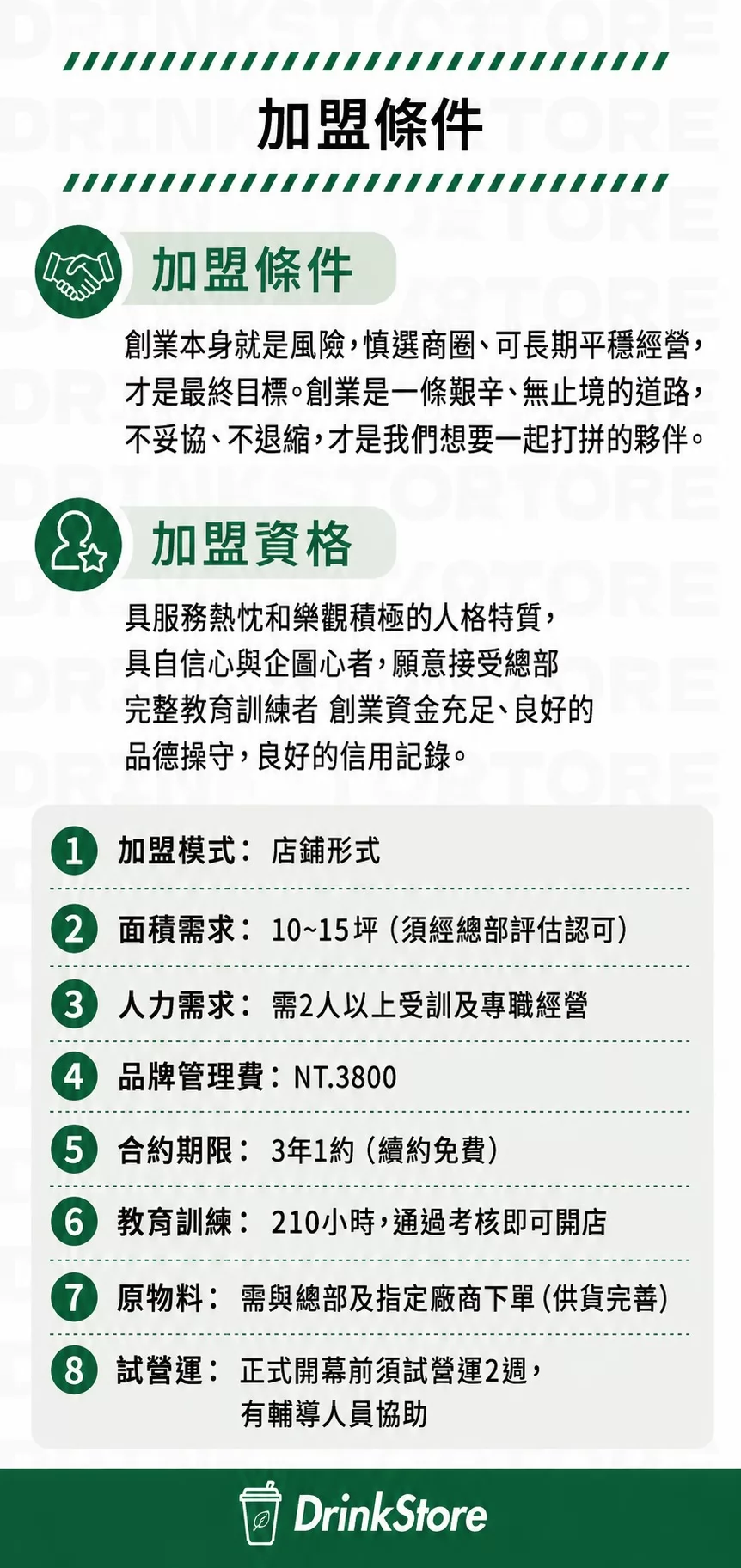 加盟條件

加盟條件

創業本身就是風險，慎選商圈、可長期平穩經營，才是最終目標。創業是一條艱辛、無止境的道路，不妥協、不退縮，才是我們想要一起打拼的夥伴。

加盟資格

具服務熱忱和樂觀積極的人格特質，具自信心與企圖心者，願意接受總部完整教育訓練者 創業資金充足、良好的品德操守，良好的信用記錄。

1 加盟模式： 店鋪形式

2 面積需求： 10~15坪（須經總部評估認可）

3 人力需求： 需2人以上受訓及專職經營

4 品牌管理費：NT.3800

5 合約期限： 3年1約（續約免費）

6 教育訓練： 210小時，通過考核即可開店

7 原物料： 需與總部及指定廠商下單（供貨完善）

8 試營運： 正式開幕前須試營運2週，有輔導人員協助

DrinkStore